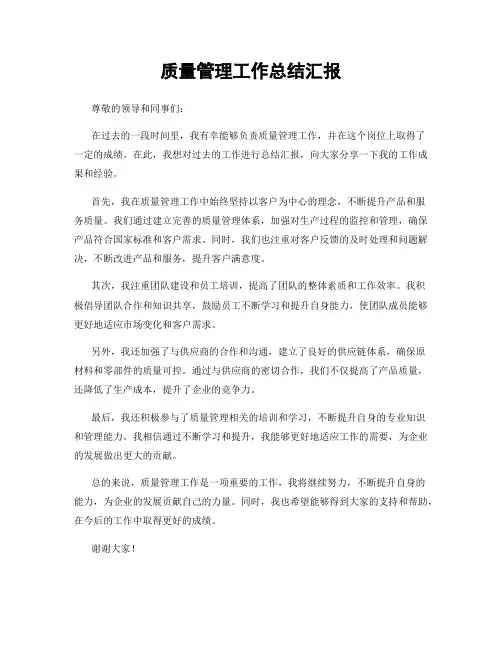 质量管理工作总结汇报

尊敬的领导和同事们：

在过去的一段时间里，我有幸能够负责质量管理工作，并在这个岗位上取得了一定的成绩。在此，我想对过去的工作进行总结汇报，向大家分享一下我的工作成果和经验。

首先，我在质量管理工作中始终坚持以客户为中心的理念，不断提升产品和服务质量。我们通过建立完善的质量管理体系，加强对生产过程的监控和管理，确保产品符合国家标准和客户需求。同时，我们也注重对客户反馈的及时处理和问题解决，不断改进产品和服务，提升客户满意度。

其次，我注重团队建设和员工培训，提高了团队的整体素质和工作效率。我积极倡导团队合作和知识共享，鼓励员工不断学习和提升自身能力，使团队成员能够更好地适应市场变化和客户需求。

另外，我还加强了与供应商的合作和沟通，建立了良好的供应链体系，确保原材料和零部件的质量可控。通过与供应商的密切合作，我们不仅提高了产品质量，还降低了生产成本，提升了企业的竞争力。

最后，我还积极参与了质量管理相关的培训和学习，不断提升自身的专业知识和管理能力。我相信通过不断学习和提升，我能够更好地适应工作的需要，为企业的发展做出更大的贡献。

总的来说，质量管理工作是一项重要的工作，我将继续努力，不断提升自身的能力，为企业的发展贡献自己的力量。同时，我也希望能够得到大家的支持和帮助，在今后的工作中取得更好的成绩。

谢谢大家！